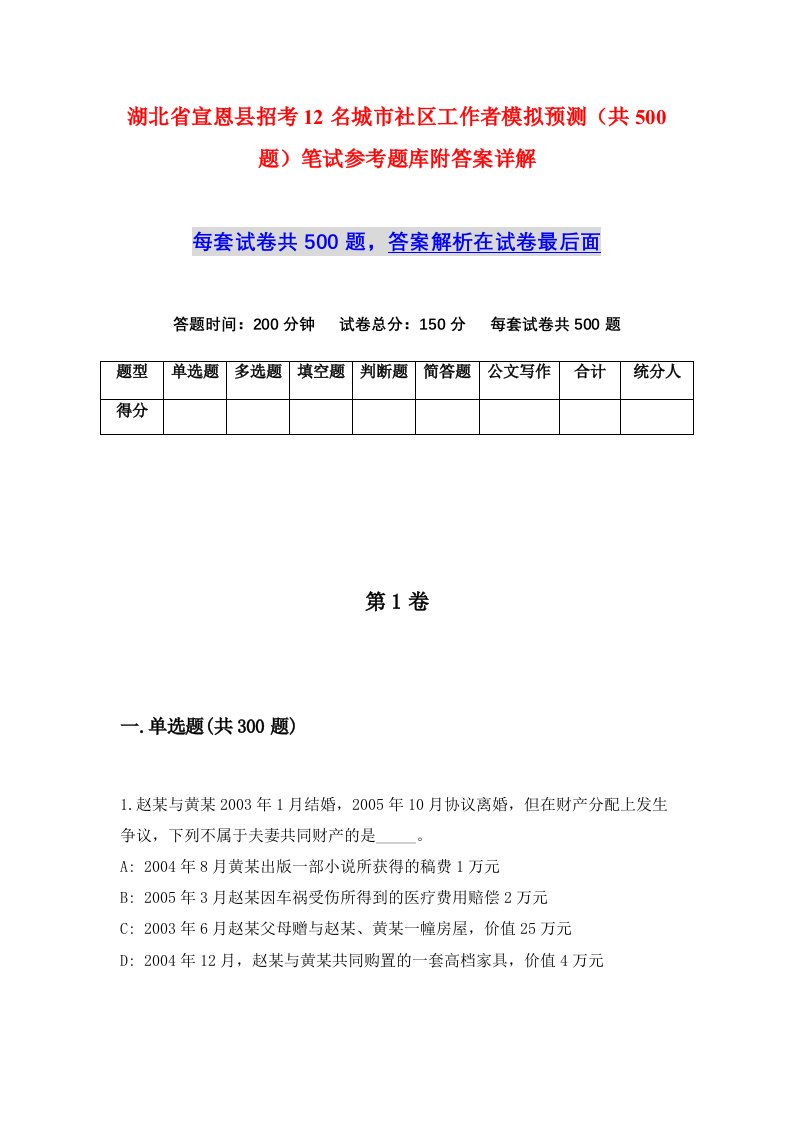 湖北省宣恩县招考12名城市社区工作者模拟预测（共500题）笔试参考题库附答案详解

每套试卷共500题，答案解析在试卷最后面

答题时间：200分钟　试卷总分：150分　每套试卷共500题

| 题型 | 单选题 | 多选题 | 填空题 | 判断题 | 简答题 | 公文写作 | 合计 | 统分人 |
|---|---|---|---|---|---|---|---|---|
| 得分 | | | | | | | | |

第1卷

一.单选题(共300题)

1.赵某与黄某2003年1月结婚，2005年10月协议离婚，但在财产分配上发生争议，下列不属于夫妻共同财产的是_____。
A: 2004年8月黄某出版一部小说所获得的稿费1万元
B: 2005年3月赵某因车祸受伤所得到的医疗费用赔偿2万元
C: 2003年6月赵某父母赠与赵某、黄某一幢房屋，价值25万元
D: 2004年12月，赵某与黄某共同购置的一套高档家具，价值4万元